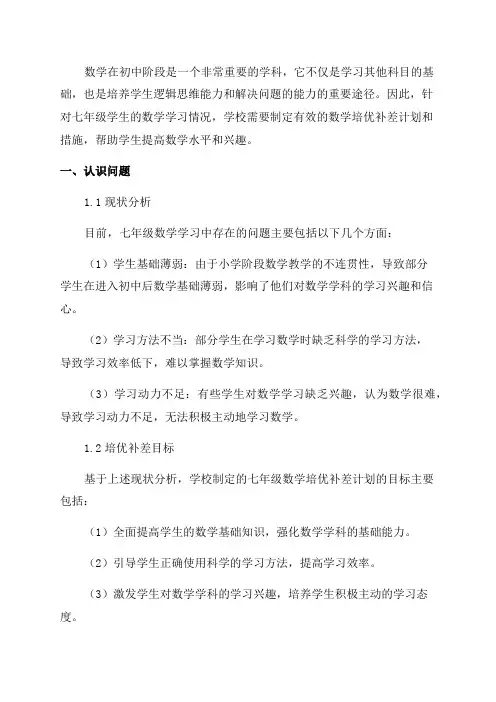 数学在初中阶段是一个非常重要的学科，它不仅是学习其他科目的基础，也是培养学生逻辑思维能力和解决问题的能力的重要途径。因此，针对七年级学生的数学学习情况，学校需要制定有效的数学培优补差计划和措施，帮助学生提高数学水平和兴趣。

一、认识问题

1.1 现状分析

目前，七年级数学学习中存在的问题主要包括以下几个方面：

（1）学生基础薄弱：由于小学阶段数学教学的不连贯性，导致部分学生在进入初中后数学基础薄弱，影响了他们对数学学科的学习兴趣和信心。

（2）学习方法不当：部分学生在学习数学时缺乏科学的学习方法，导致学习效率低下，难以掌握数学知识。

（3）学习动力不足：有些学生对数学学习缺乏兴趣，认为数学很难，导致学习动力不足，无法积极主动地学习数学。

1.2 培优补差目标

基于上述现状分析，学校制定的七年级数学培优补差计划的目标主要包括：

（1）全面提高学生的数学基础知识，强化数学学科的基础能力。

（2）引导学生正确使用科学的学习方法，提高学习效率。

（3）激发学生对数学学科的学习兴趣，培养学生积极主动的学习态度。